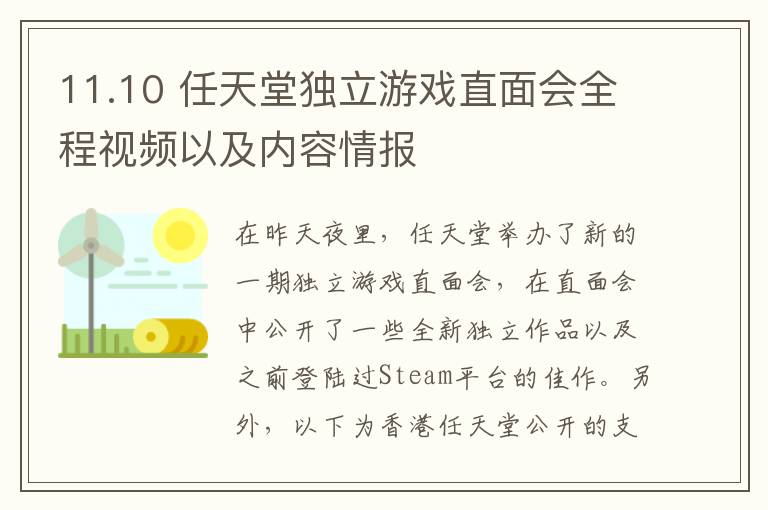 11.10 任天堂独立游戏直面会全程视频以及内容情报

在昨天夜里，任天堂举办了新的一期独立游戏直面会，在直面会中公开了一些全新独立作品以及之前登陆过Steam平台的佳作。另外，以下为香港任天堂公开的支